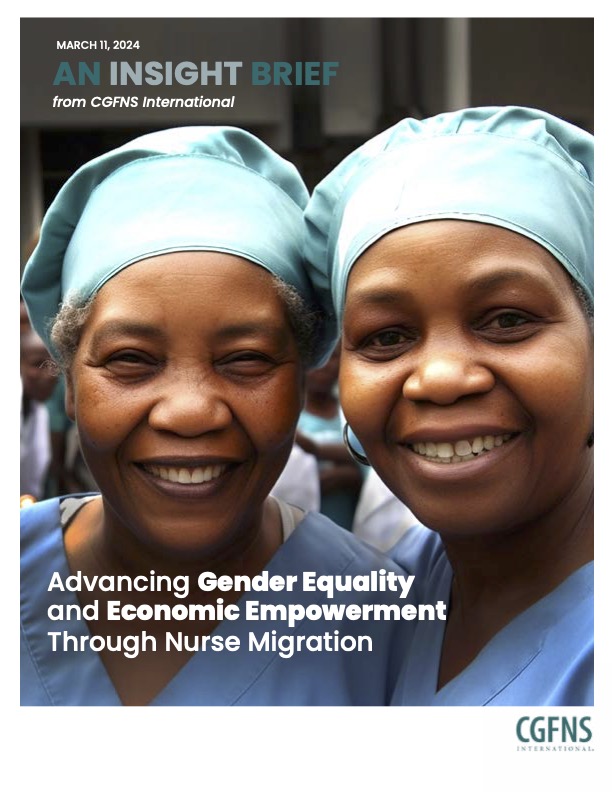 MARCH 11, 2024

AN INSIGHT BRIEF

from CGFNS International

Advancing Gender Equality and Economic Empowerment Through Nurse Migration

CGFNS
INTERNATIONAL